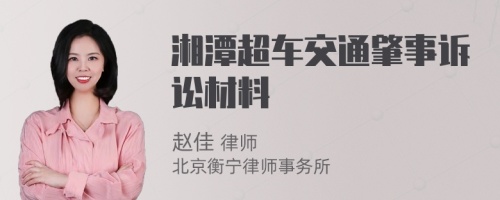 湘潭超车交通肇事诉讼材料

赵佳 律师
北京衡宁律师事务所